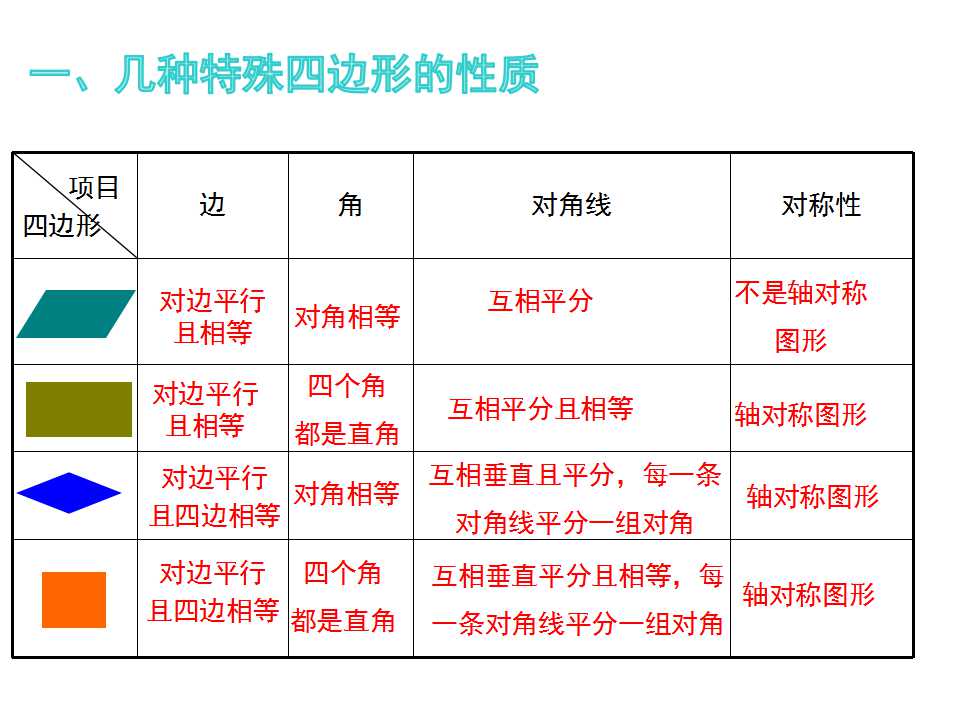 一、几种特殊四边形的性质

| 项目 四边形 | 边 | 角 | 对角线 | 对称性 |
|---|---|---|---|---|
|  | 对边平行且相等 | 对角相等 | 互相平分 | 不是轴对称图形 |
|  | 对边平行且相等 | 四个角都是直角 | 互相平分且相等 | 轴对称图形 |
|  | 对边平行且四边相等 | 对角相等 | 互相垂直且平分，每一条对角线平分一组对角 | 轴对称图形 |
|  | 对边平行且四边相等 | 四个角都是直角 | 互相垂直平分且相等，每一条对角线平分一组对角 | 轴对称图形 |